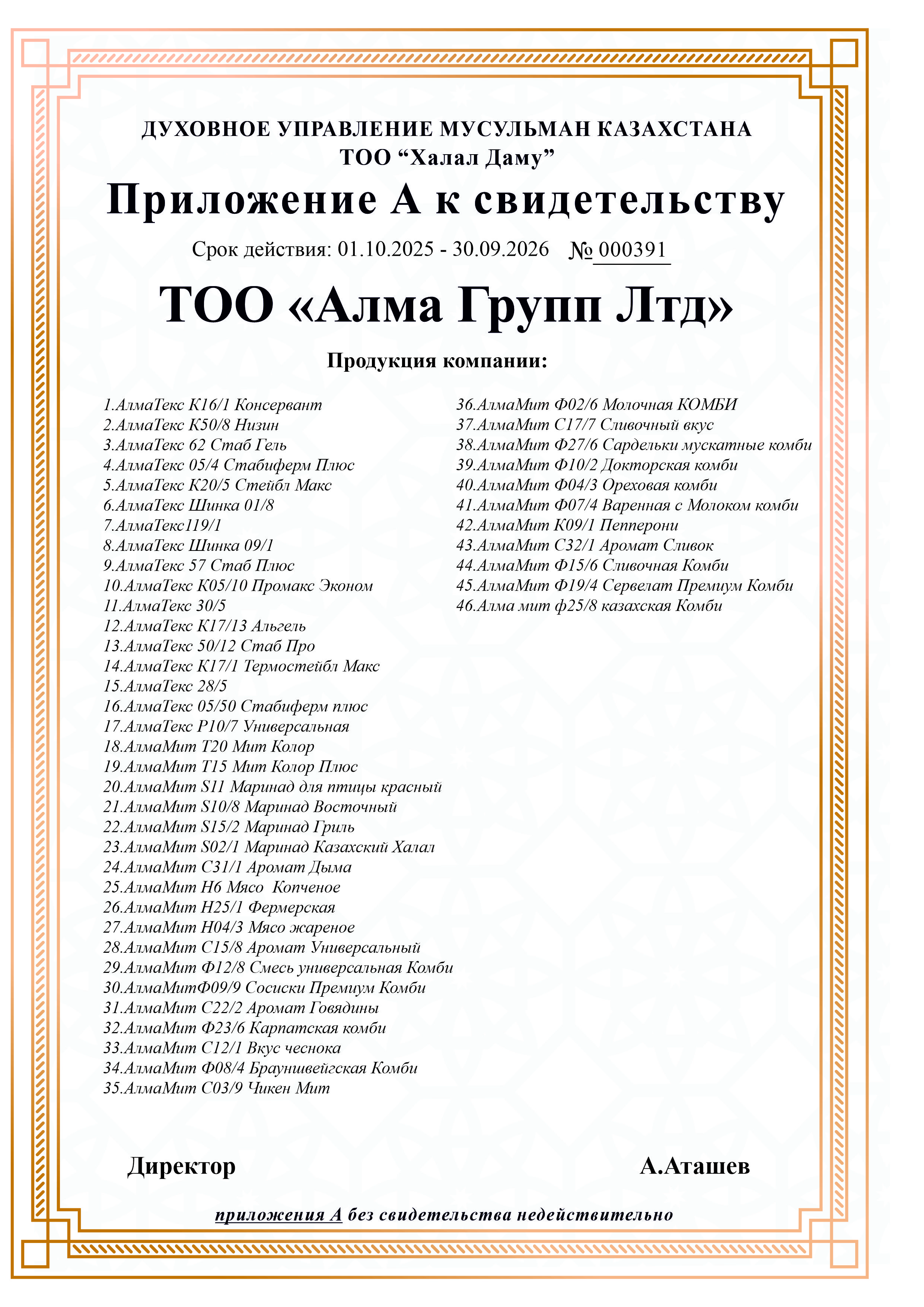 ДУХОВНОЕ УПРАВЛЕНИЕ МУСУЛЬМАН КАЗАХСТАНА
ТОО “Халал Даму”

Приложение А к свидетельству

Срок действия: 01.10.2025 - 30.09.2026 № 000391

ТОО «Алма Групп Лтд»

Продукция компании:

1.АлмаТекс К16/1 Консервант
2.АлмаТекс К50/8 Низин
3.АлмаТекс 62 Стаб Гель
4.АлмаТекс 05/4 Стабиферм Плюс
5.АлмаТекс К20/5 Стейбл Макс
6.АлмаТекс Шинка 01/8
7.АлмаТекс119/1
8.АлмаТекс Шинка 09/1
9.АлмаТекс 57 Стаб Плюс
10.АлмаТекс К05/10 Промакс Эконом
11.АлмаТекс 30/5
12.АлмаТекс К17/13 Альгель
13.АлмаТекс 50/12 Стаб Про
14.АлмаТекс К17/1 Термостейбл Макс
15.АлмаТекс 28/5
16.АлмаТекс 05/50 Стабиферм плюс
17.АлмаТекс Р10/7 Универсальная
18.АлмаМит Т20 Мит Колор
19.АлмаМит Т15 Мит Колор Плюс
20.АлмаМит S11 Маринад для птицы красный
21.АлмаМит S10/8 Маринад Восточный
22.АлмаМит S15/2 Маринад Гриль
23.АлмаМит S02/1 Маринад Казахский Халал
24.АлмаМит С31/1 Аромат Дыма
25.АлмаМит Н6 Мясо Копченое
26.АлмаМит Н25/1 Фермерская
27.АлмаМит Н04/3 Мясо жареное
28.АлмаМит С15/8 Аромат Универсальный
29.АлмаМит Ф12/8 Смесь универсальная Комби
30.АлмаМитФ09/9 Сосиски Премиум Комби
31.АлмаМит С22/2 Аромат Говядины
32.АлмаМит Ф23/6 Карпатская комби
33.АлмаМит С12/1 Вкус чеснока
34.АлмаМит Ф08/4 Брауншвейгская Комби
35.АлмаМит С03/9 Чикен Мит
36.АлмаМит Ф02/6 Молочная КОМБИ
37.АлмаМит С17/7 Сливочный вкус
38.АлмаМит Ф27/6 Сардельки мускатные комби
39.АлмаМит Ф10/2 Докторская комби
40.АлмаМит Ф04/3 Ореховая комби
41.АлмаМит Ф07/4 Варенная с Молоком комби
42.АлмаМит К09/1 Пепперони
43.АлмаМит С32/1 Аромат Сливок
44.АлмаМит Ф15/6 Сливочная Комби
45.АлмаМит Ф19/4 Сервелат Премиум Комби
46.Алма мит ф25/8 казахская Комби

Директор А.Аташев

приложения А без свидетельства недействительно